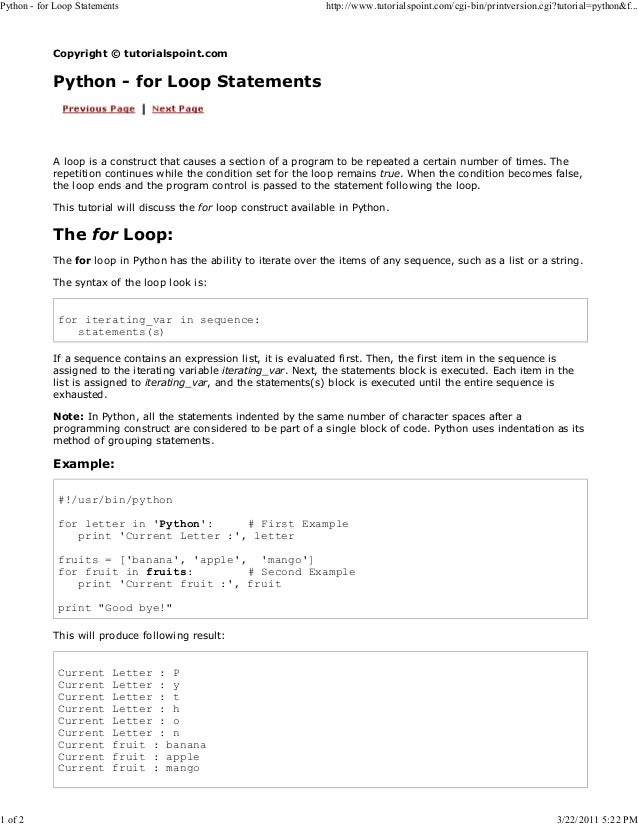 Python - for Loop Statements

http://www.tutorialspoint.com/cgi-bin/printversion.cgi?tutorial=python&f...

Copyright © tutorialspoint.com

Python - for Loop Statements

Previous Page | Next Page

A loop is a construct that causes a section of a program to be repeated a certain number of times. The repetition continues while the condition set for the loop remains true. When the condition becomes false, the loop ends and the program control is passed to the statement following the loop.

This tutorial will discuss the for loop construct available in Python.

The for Loop:

The for loop in Python has the ability to iterate over the items of any sequence, such as a list or a string.

The syntax of the loop look is:

for iterating_var in sequence:
   statements(s)

If a sequence contains an expression list, it is evaluated first. Then, the first item in the sequence is assigned to the iterating variable iterating_var. Next, the statements block is executed. Each item in the list is assigned to iterating_var, and the statements(s) block is executed until the entire sequence is exhausted.

Note: In Python, all the statements indented by the same number of character spaces after a programming construct are considered to be part of a single block of code. Python uses indentation as its method of grouping statements.

Example:

#!/usr/bin/python

for letter in 'Python':     # First Example
   print 'Current Letter :', letter

fruits = ['banana', 'apple',  'mango']
for fruit in fruits:        # Second Example
   print 'Current fruit :', fruit

print "Good bye!"

This will produce following result:

Current Letter : P
Current Letter : y
Current Letter : t
Current Letter : h
Current Letter : o
Current Letter : n
Current fruit : banana
Current fruit : apple
Current fruit : mango

1 of 2

3/22/2011 5:22 PM